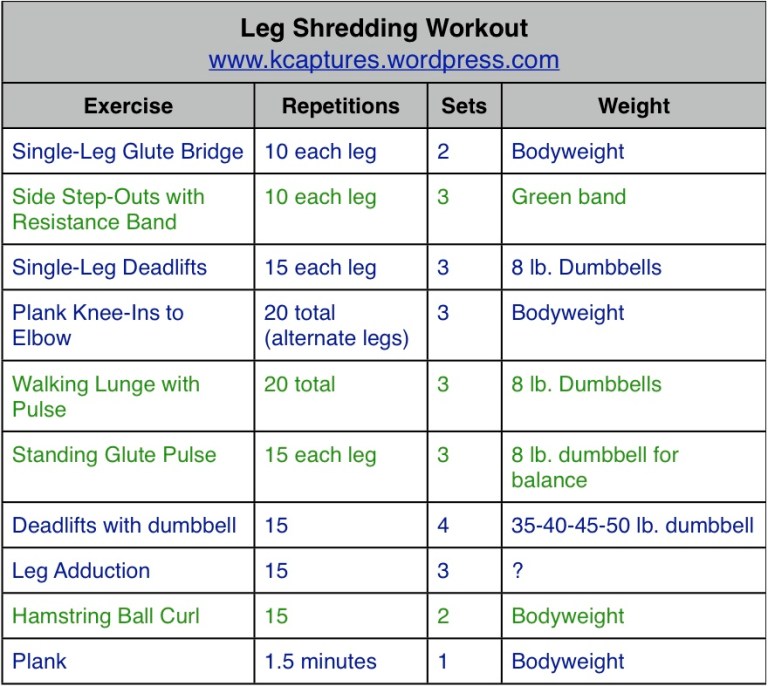 Leg Shredding Workout
www.kcaptures.wordpress.com

| Exercise | Repetitions | Sets | Weight |
|---|---|---|---|
| Single-Leg Glute Bridge | 10 each leg | 2 | Bodyweight |
| Side Step-Outs with Resistance Band | 10 each leg | 3 | Green band |
| Single-Leg Deadlifts | 15 each leg | 3 | 8 lb. Dumbbells |
| Plank Knee-Ins to Elbow | 20 total (alternate legs) | 3 | Bodyweight |
| Walking Lunge with Pulse | 20 total | 3 | 8 lb. Dumbbells |
| Standing Glute Pulse | 15 each leg | 3 | 8 lb. dumbbell for balance |
| Deadlifts with dumbbell | 15 | 4 | 35-40-45-50 lb. dumbbell |
| Leg Adduction | 15 | 3 | ? |
| Hamstring Ball Curl | 15 | 2 | Bodyweight |
| Plank | 1.5 minutes | 1 | Bodyweight |